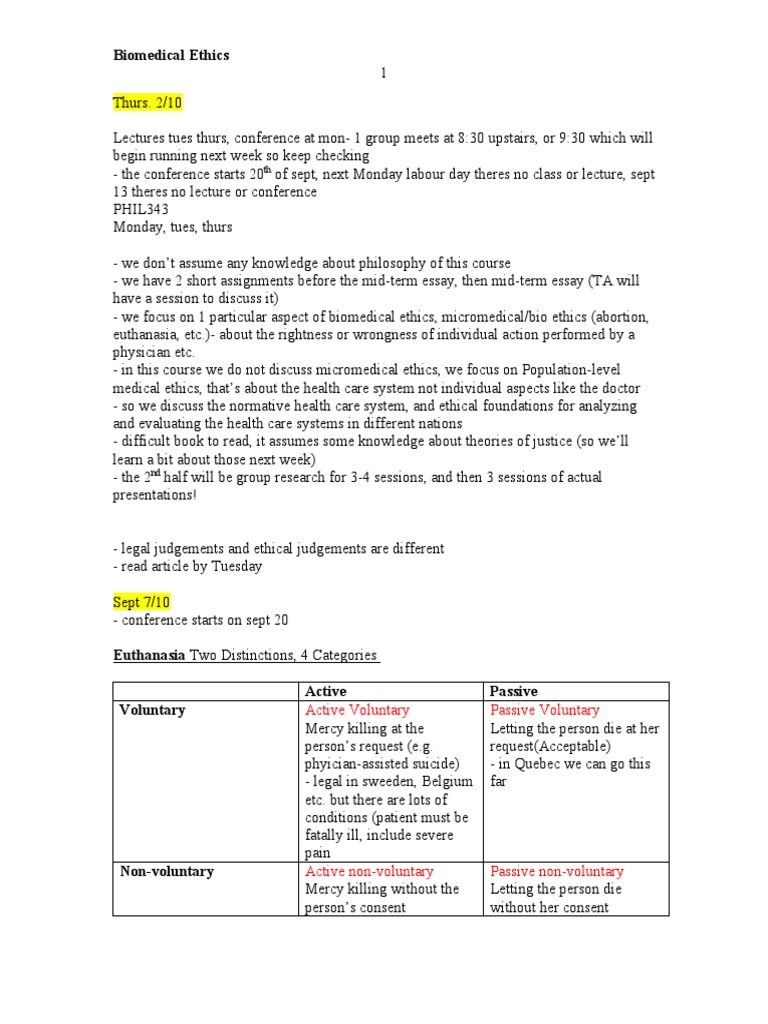 Biomedical Ethics

1

Thurs. 2/10

Lectures tues thurs, conference at mon- 1 group meets at 8:30 upstairs, or 9:30 which will begin running next week so keep checking
- the conference starts $20^{th}$ of sept, next Monday labour day theres no class or lecture, sept 13 theres no lecture or conference
PHIL343
Monday, tues, thurs

- we don't assume any knowledge about philosophy of this course
- we have 2 short assignments before the mid-term essay, then mid-term essay (TA will have a session to discuss it)
- we focus on 1 particular aspect of biomedical ethics, micromedical/bio ethics (abortion, euthanasia, etc.)- about the rightness or wrongness of individual action performed by a physician etc.
- in this course we do not discuss micromedical ethics, we focus on Population-level medical ethics, that's about the health care system not individual aspects like the doctor
- so we discuss the normative health care system, and ethical foundations for analyzing and evaluating the health care systems in different nations
- difficult book to read, it assumes some knowledge about theories of justice (so we'll learn a bit about those next week)
- the $2^{nd}$ half will be group research for 3-4 sessions, and then 3 sessions of actual presentations!

- legal judgements and ethical judgements are different
- read article by Tuesday

Sept 7/10
- conference starts on sept 20

Euthanasia Two Distinctions, 4 Categories

| | Active | Passive |
|---|---|---|
| Voluntary | Active Voluntary Mercy killing at the person's request (e.g. phyician-assisted suicide) - legal in sweeden, Belgium etc. but there are lots of conditions (patient must be fatally ill, include severe pain | Passive Voluntary Letting the person die at her request(Acceptable) - in Quebec we can go this far |
| Non-voluntary | Active non-voluntary Mercy killing without the person's consent | Passive non-voluntary Letting the person die without her consent |